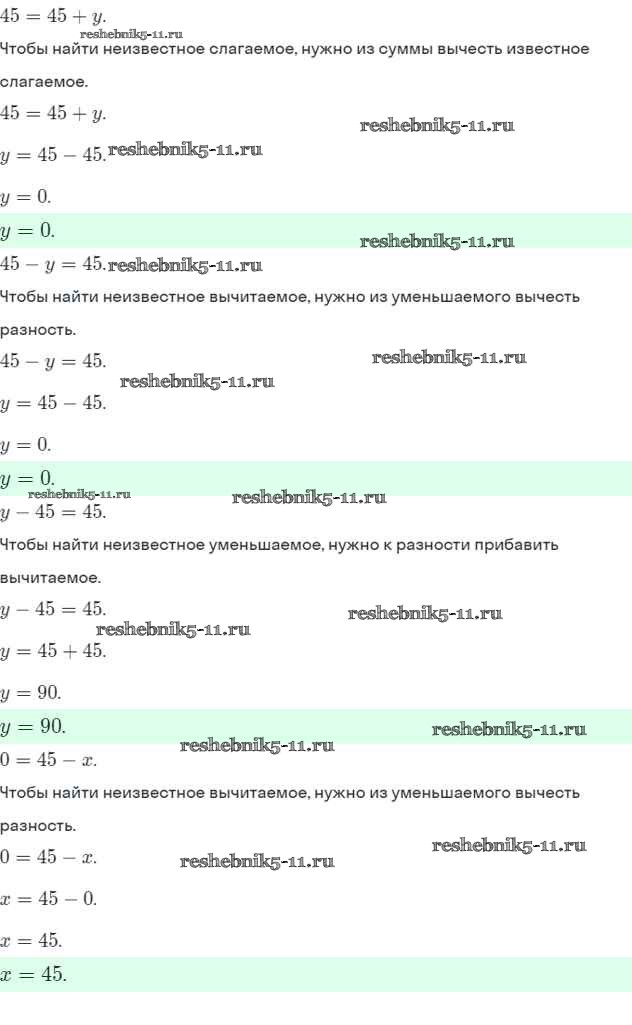 $45 = 45 + y.$
reshebnik5-11.ru
Чтобы найти неизвестное слагаемое, нужно из суммы вычесть известное слагаемое.

$45 = 45 + y.$
reshebnik5-11.ru
$y = 45 - 45.$ reshebnik5-11.ru

$y = 0.$

$y = 0.$
reshebnik5-11.ru
$45 - y = 45.$ reshebnik5-11.ru

Чтобы найти неизвестное вычитаемое, нужно из уменьшаемого вычесть разность.

$45 - y = 45.$
reshebnik5-11.ru
reshebnik5-11.ru
$y = 45 - 45.$

$y = 0.$

$y = 0.$
reshebnik5-11.ru
reshebnik5-11.ru
$y - 45 = 45.$

Чтобы найти неизвестное уменьшаемое, нужно к разности прибавить вычитаемое.

$y - 45 = 45.$
reshebnik5-11.ru
reshebnik5-11.ru
$y = 45 + 45.$

$y = 90.$

$y = 90.$
reshebnik5-11.ru
reshebnik5-11.ru
$0 = 45 - x.$

Чтобы найти неизвестное вычитаемое, нужно из уменьшаемого вычесть разность.

reshebnik5-11.ru
$0 = 45 - x.$
reshebnik5-11.ru

$x = 45 - 0.$

$x = 45.$

$x = 45.$